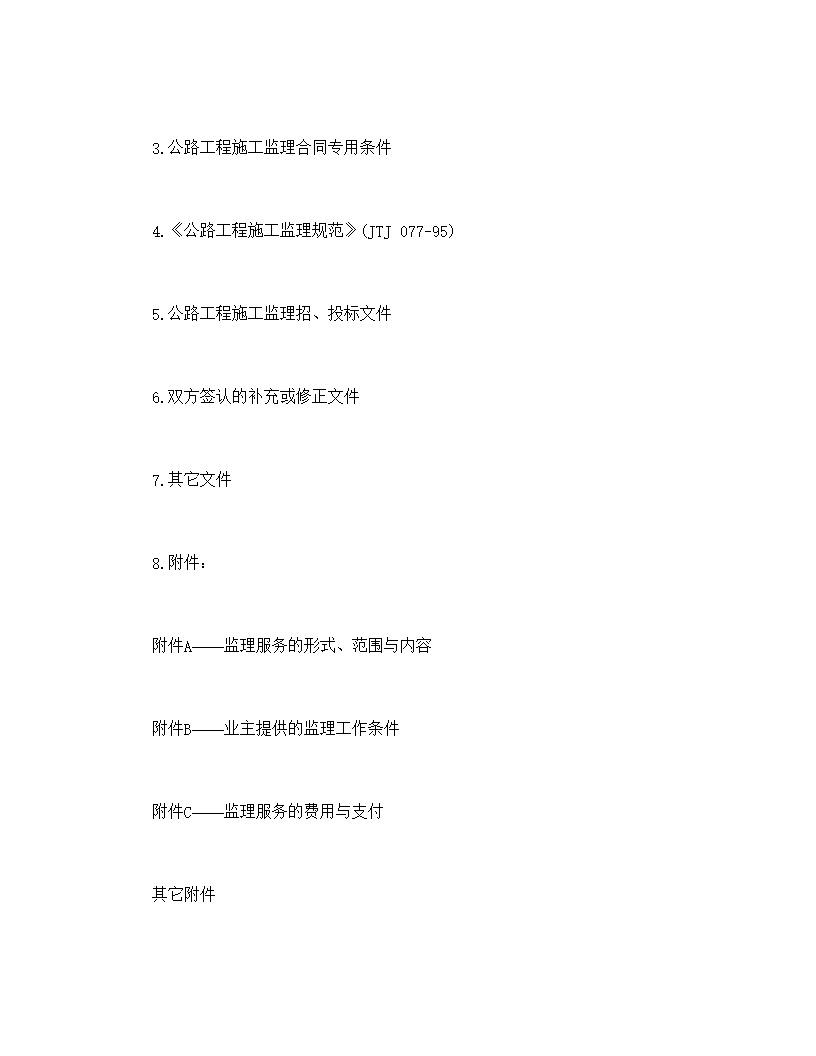 3.公路工程施工监理合同专用条件

4.《公路工程施工监理规范》(JTJ 077-95)

5.公路工程施工监理招、投标文件

6.双方签认的补充或修正文件

7.其它文件

8.附件：

附件A——监理服务的形式、范围与内容

附件B——业主提供的监理工作条件

附件C——监理服务的费用与支付

其它附件